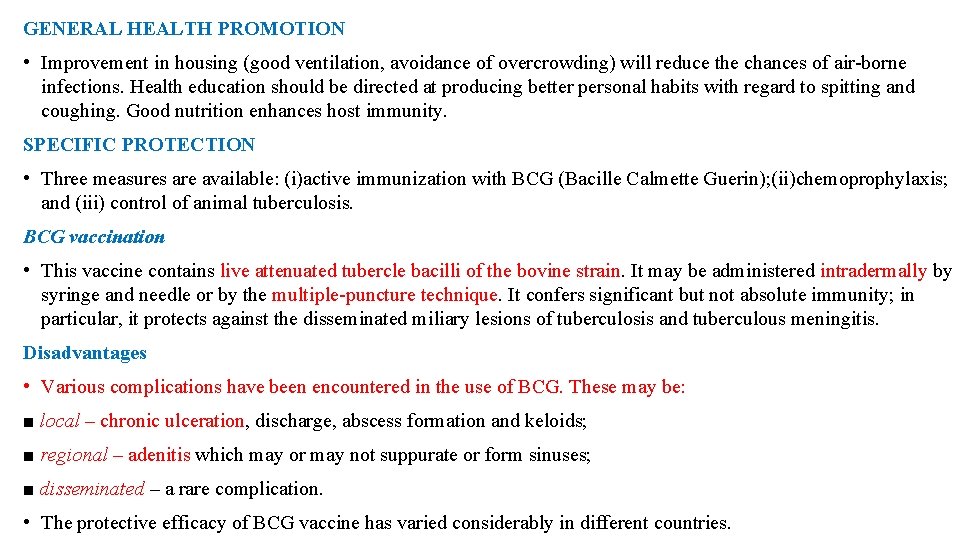 GENERAL HEALTH PROMOTION

• Improvement in housing (good ventilation, avoidance of overcrowding) will reduce the chances of air-borne infections. Health education should be directed at producing better personal habits with regard to spitting and coughing. Good nutrition enhances host immunity.

SPECIFIC PROTECTION

• Three measures are available: (i)active immunization with BCG (Bacille Calmette Guerin);(ii)chemoprophylaxis; and (iii) control of animal tuberculosis.

BCG vaccination

• This vaccine contains live attenuated tubercle bacilli of the bovine strain. It may be administered intradermally by syringe and needle or by the multiple-puncture technique. It confers significant but not absolute immunity; in particular, it protects against the disseminated miliary lesions of tuberculosis and tuberculous meningitis.

Disadvantages

• Various complications have been encountered in the use of BCG. These may be:

■ local – chronic ulceration, discharge, abscess formation and keloids;

■ regional – adenitis which may or may not suppurate or form sinuses;

■ disseminated – a rare complication.

• The protective efficacy of BCG vaccine has varied considerably in different countries.